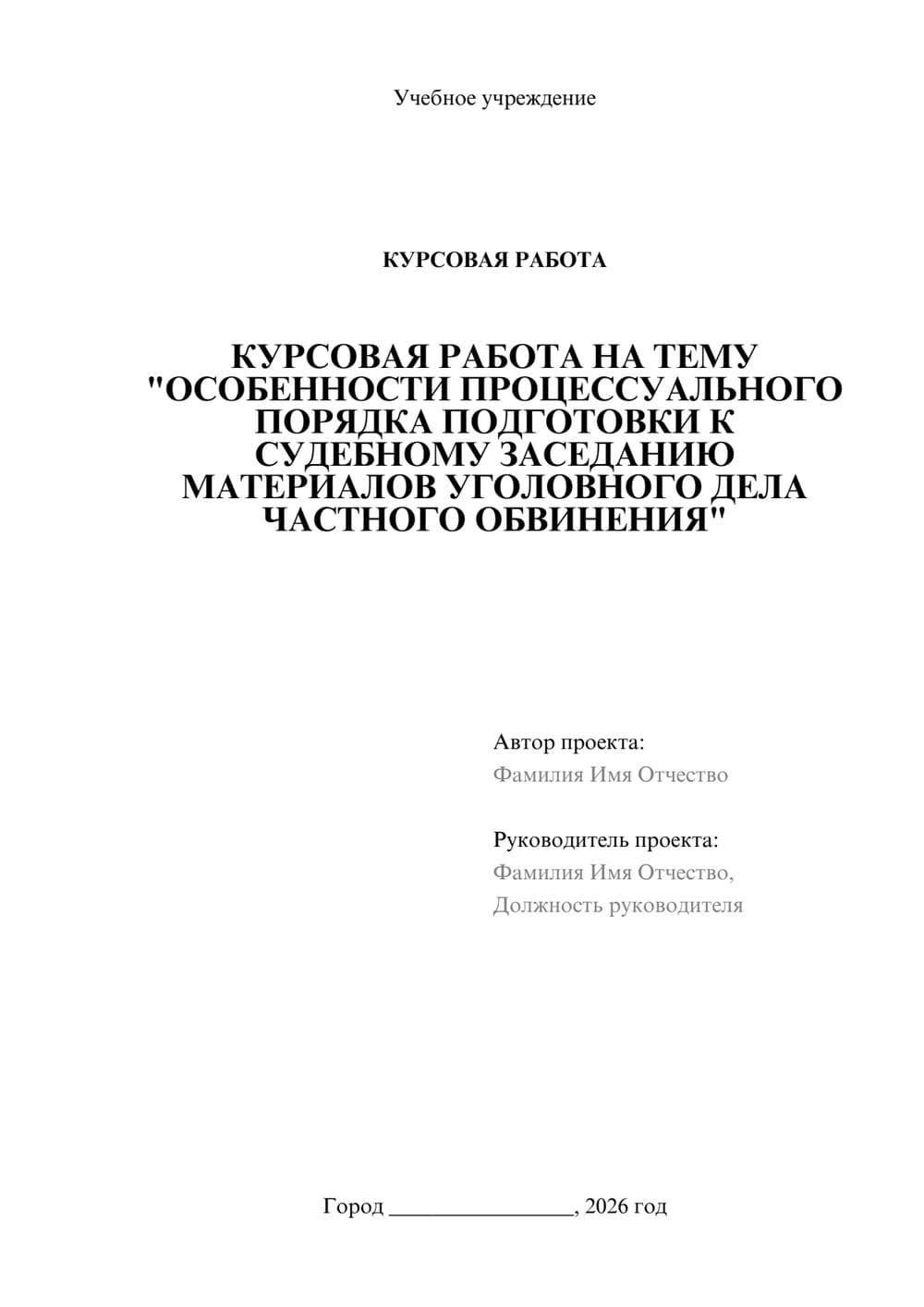 Учебное учреждение

КУРСОВАЯ РАБОТА

КУРСОВАЯ РАБОТА НА ТЕМУ "ОСОБЕННОСТИ ПРОЦЕССУАЛЬНОГО ПОРЯДКА ПОДГОТОВКИ К СУДЕБНОМУ ЗАСЕДАНИЮ МАТЕРИАЛОВ УГОЛОВНОГО ДЕЛА ЧАСТНОГО ОБВИНЕНИЯ"

Автор проекта:
Фамилия Имя Отчество

Руководитель проекта:
Фамилия Имя Отчество,
Должность руководителя

Город ________________, 2026 год